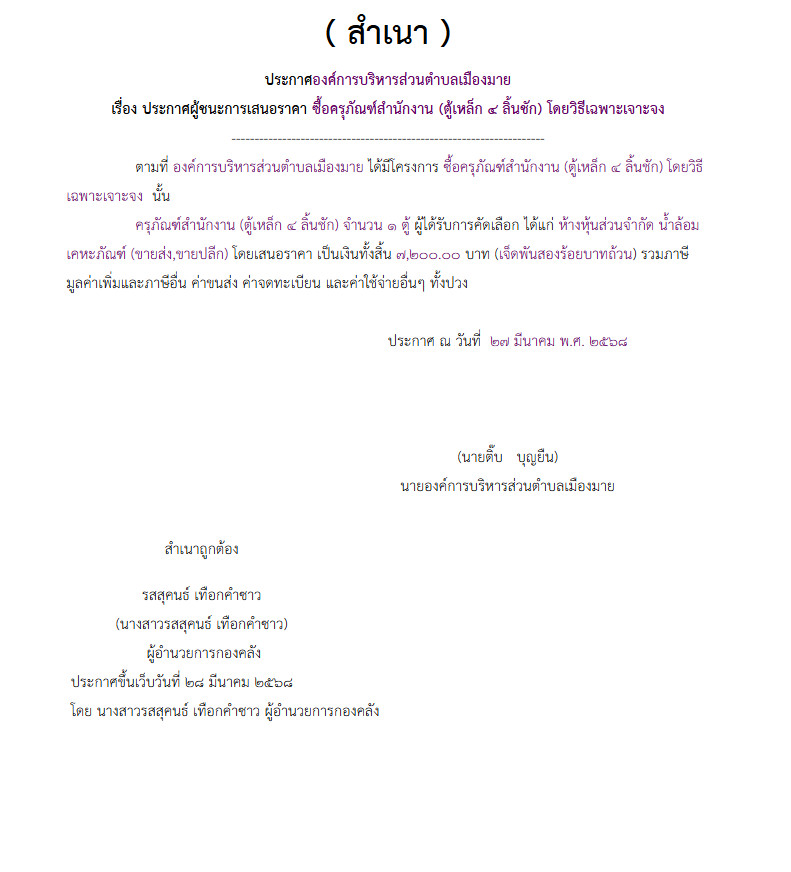 ( สำเนา )

ประกาศองค์การบริหารส่วนตำบลเมืองมาย
เรื่อง ประกาศผู้ชนะการเสนอราคา ซื้อครุภัณฑ์สำนักงาน (ตู้เหล็ก ๔ ลิ้นชัก) โดยวิธีเฉพาะเจาะจง
--------------------------------------------------------------------

ตามที่ องค์การบริหารส่วนตำบลเมืองมาย ได้มีโครงการ ซื้อครุภัณฑ์สำนักงาน (ตู้เหล็ก ๔ ลิ้นชัก) โดยวิธีเฉพาะเจาะจง นั้น

ครุภัณฑ์สำนักงาน (ตู้เหล็ก ๔ ลิ้นชัก) จำนวน ๑ ตู้ ผู้ได้รับการคัดเลือก ได้แก่ ห้างหุ้นส่วนจำกัด น้ำล้อมเคหะภัณฑ์ (ขายส่ง,ขายปลีก) โดยเสนอราคา เป็นเงินทั้งสิ้น ๗,๒๐๐.๐๐ บาท (เจ็ดพันสองร้อยบาทถ้วน) รวมภาษีมูลค่าเพิ่มและภาษีอื่น ค่าขนส่ง ค่าจดทะเบียน และค่าใช้จ่ายอื่นๆ ทั้งปวง

ประกาศ ณ วันที่ ๒๗ มีนาคม พ.ศ. ๒๕๖๘

(นายติ๊บ บุญยืน)
นายองค์การบริหารส่วนตำบลเมืองมาย

สำเนาถูกต้อง

รสสุคนธ์ เทือกคำซาว
(นางสาวรสสุคนธ์ เทือกคำซาว)
ผู้อำนวยการกองคลัง
ประกาศขึ้นเว็บวันที่ ๒๘ มีนาคม ๒๕๖๘
โดย นางสาวรสสุคนธ์ เทือกคำซาว ผู้อำนวยการกองคลัง